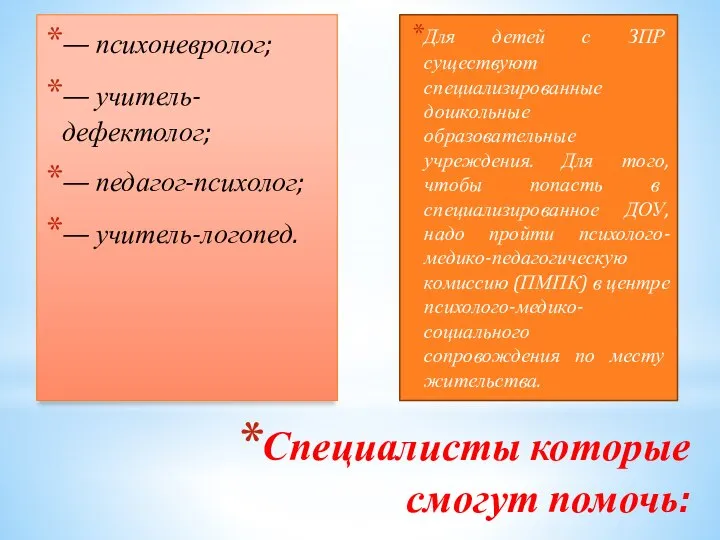 *— психоневролог;

*— учитель-дефектолог;

*— педагог-психолог;

*— учитель-логопед.

*Для детей с ЗПР существуют специализированные дошкольные образовательные учреждения. Для того, чтобы попасть в специализированное ДОУ, надо пройти психолого-медико-педагогическую комиссию (ПМПК) в центре психолого-медико-социального сопровождения по месту жительства.

*Специалисты которые смогут помочь: